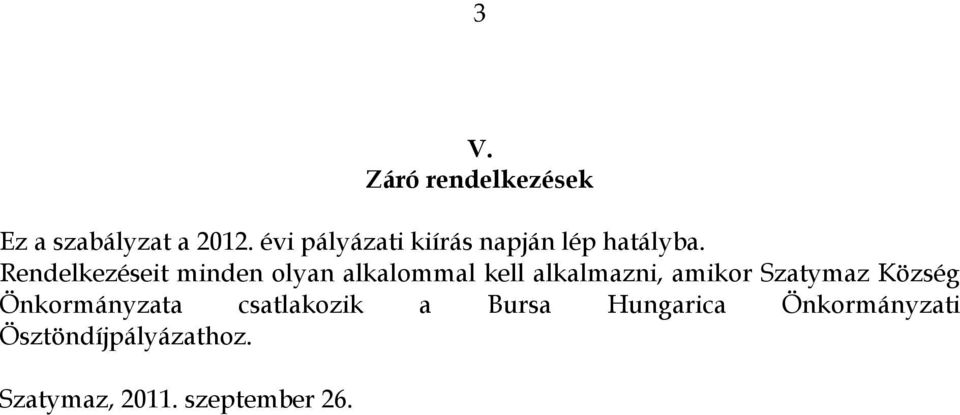 3

V.
Záró rendelkezések

Ez a szabályzat a 2012. évi pályázati kiírás napján lép hatályba.
Rendelkezéseit minden olyan alkalommal kell alkalmazni, amikor Szatymaz Község Önkormányzata csatlakozik a Bursa Hungarica Önkormányzati Ösztöndíjpályázathoz.

Szatymaz, 2011. szeptember 26.